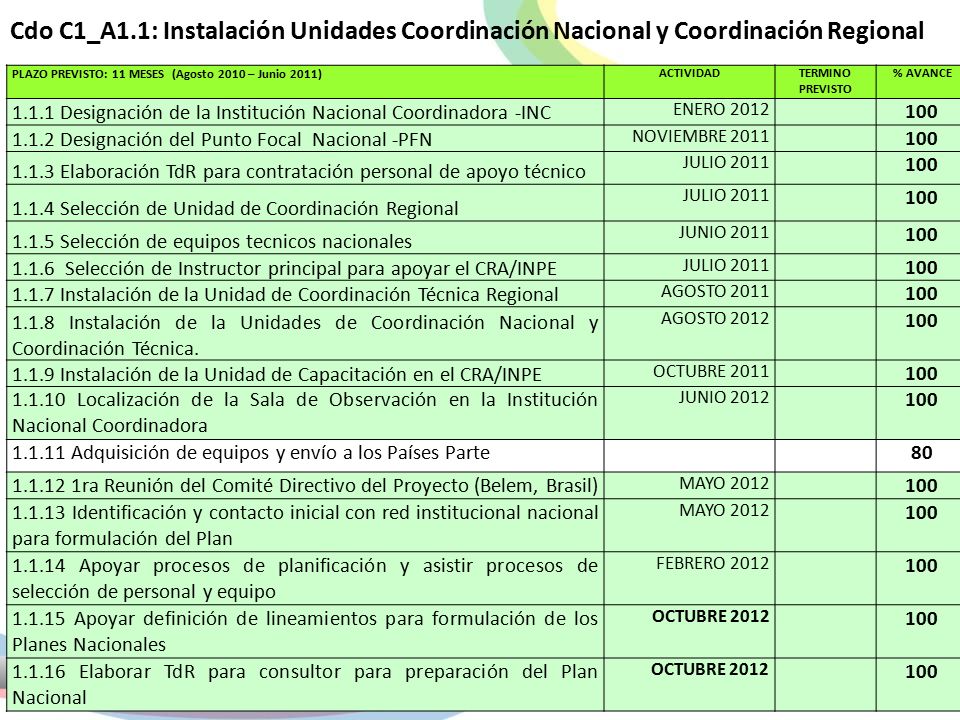 Cdo C1_A1.1: Instalación Unidades Coordinación Nacional y Coordinación Regional

| PLAZO PREVISTO: 11 MESES (Agosto 2010 – Junio 2011) | ACTIVIDAD | TERMINO PREVISTO | % AVANCE |
|---|---|---|---|
| 1.1.1 Designación de la Institución Nacional Coordinadora -INC | ENERO 2012 | | 100 |
| 1.1.2 Designación del Punto Focal Nacional -PFN | NOVIEMBRE 2011 | | 100 |
| 1.1.3 Elaboración TdR para contratación personal de apoyo técnico | JULIO 2011 | | 100 |
| 1.1.4 Selección de Unidad de Coordinación Regional | JULIO 2011 | | 100 |
| 1.1.5 Selección de equipos tecnicos nacionales | JUNIO 2011 | | 100 |
| 1.1.6 Selección de Instructor principal para apoyar el CRA/INPE | JULIO 2011 | | 100 |
| 1.1.7 Instalación de la Unidad de Coordinación Técnica Regional | AGOSTO 2011 | | 100 |
| 1.1.8 Instalación de la Unidades de Coordinación Nacional y Coordinación Técnica. | AGOSTO 2012 | | 100 |
| 1.1.9 Instalación de la Unidad de Capacitación en el CRA/INPE | OCTUBRE 2011 | | 100 |
| 1.1.10 Localización de la Sala de Observación en la Institución Nacional Coordinadora | JUNIO 2012 | | 100 |
| 1.1.11 Adquisición de equipos y envío a los Países Parte | | | 80 |
| 1.1.12 1ra Reunión del Comité Directivo del Proyecto (Belem, Brasil) | MAYO 2012 | | 100 |
| 1.1.13 Identificación y contacto inicial con red institucional nacional para formulación del Plan | MAYO 2012 | | 100 |
| 1.1.14 Apoyar procesos de planificación y asistir procesos de selección de personal y equipo | FEBRERO 2012 | | 100 |
| 1.1.15 Apoyar definición de lineamientos para formulación de los Planes Nacionales | OCTUBRE 2012 | | 100 |
| 1.1.16 Elaborar TdR para consultor para preparación del Plan Nacional | OCTUBRE 2012 | | 100 |